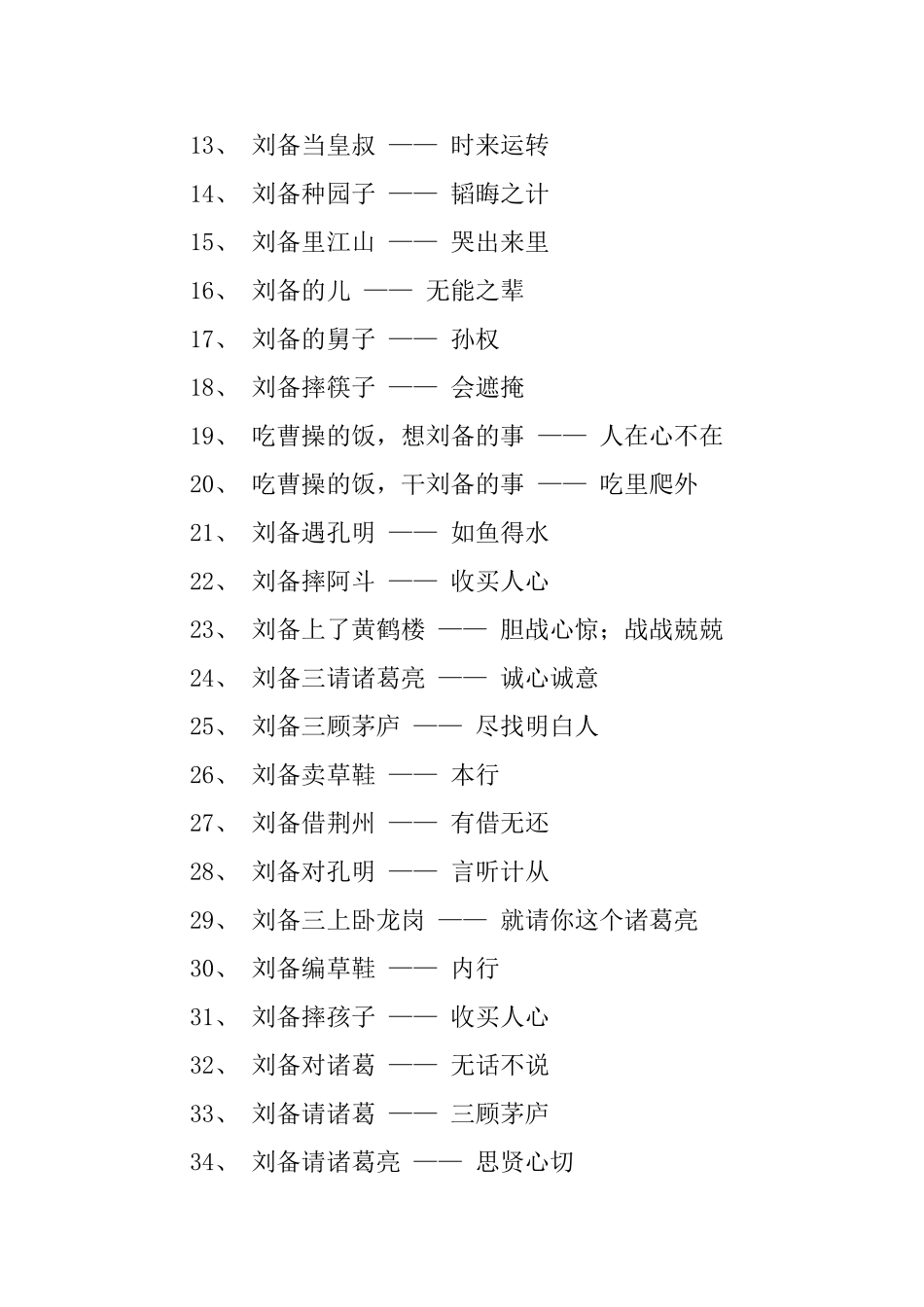 13、 刘备当皇叔 —— 时来运转

14、 刘备种园子 —— 韬晦之计

15、 刘备里江山 —— 哭出来里

16、 刘备的儿 —— 无能之辈

17、 刘备的舅子 —— 孙权

18、 刘备摔筷子 —— 会遮掩

19、 吃曹操的饭，想刘备的事 —— 人在心不在

20、 吃曹操的饭，干刘备的事 —— 吃里爬外

21、 刘备遇孔明 —— 如鱼得水

22、 刘备摔阿斗 —— 收买人心

23、 刘备上了黄鹤楼 —— 胆战心惊；战战兢兢

24、 刘备三请诸葛亮 —— 诚心诚意

25、 刘备三顾茅庐 —— 尽找明白人

26、 刘备卖草鞋 —— 本行

27、 刘备借荆州 —— 有借无还

28、 刘备对孔明 —— 言听计从

29、 刘备三上卧龙岗 —— 就请你这个诸葛亮

30、 刘备编草鞋 —— 内行

31、 刘备摔孩子 —— 收买人心

32、 刘备对诸葛 —— 无话不说

33、 刘备请诸葛 —— 三顾茅庐

34、 刘备请诸葛亮 —— 思贤心切